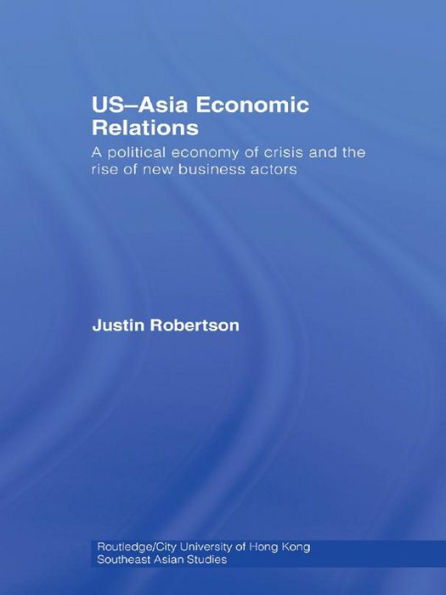 US–Asia Economic Relations

A political economy of crisis and the rise of new business actors

Justin Robertson

Routledge/City University of Hong Kong Southeast Asian Studies